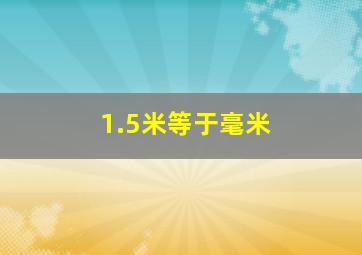 1.5米等于毫米